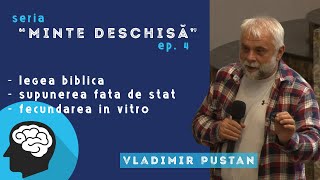 seria
"MINTE DESCHISĂ"
ep. 4

- legea biblica
- supunerea fata de stat
- fecundarea in vitro

VLADIMIR PUSTAN